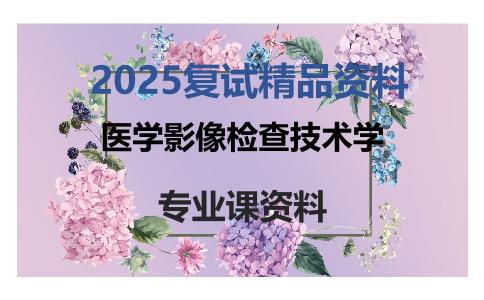 2025复试精品资料

医学影像检查技术学

专业课资料